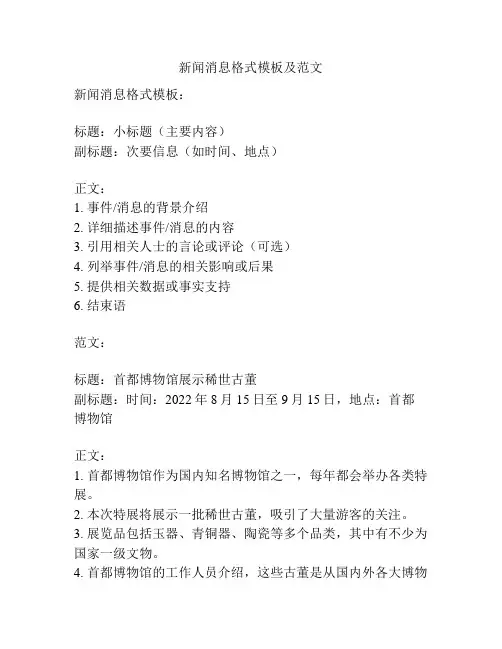 新闻消息格式模板及范文

新闻消息格式模板：

标题：小标题（主要内容）
副标题：次要信息（如时间、地点）

正文：
1. 事件/消息的背景介绍
2. 详细描述事件/消息的内容
3. 引用相关人士的言论或评论（可选）
4. 列举事件/消息的相关影响或后果
5. 提供相关数据或事实支持
6. 结束语

范文：

标题：首都博物馆展示稀世古董
副标题：时间：2022 年 8 月 15 日至 9 月 15 日，地点：首都博物馆

正文：
1. 首都博物馆作为国内知名博物馆之一，每年都会举办各类特展。
2. 本次特展将展示一批稀世古董，吸引了大量游客的关注。
3. 展览品包括玉器、青铜器、陶瓷等多个品类，其中有不少为国家一级文物。
4. 首都博物馆的工作人员介绍，这些古董是从国内外各大博物